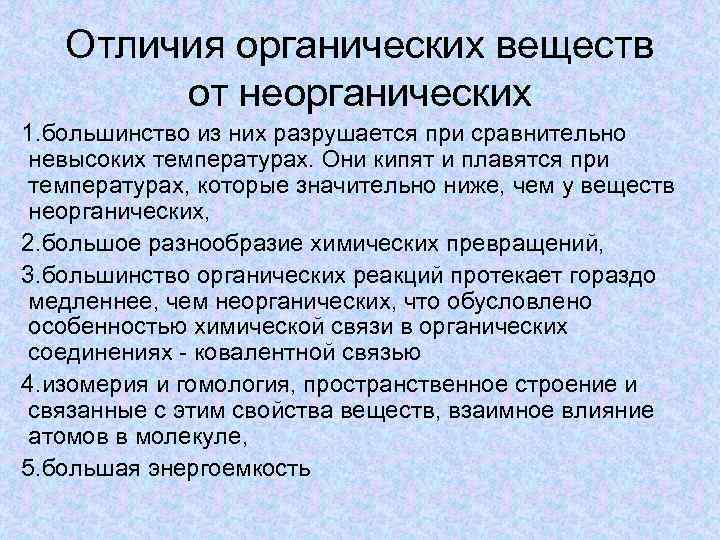 Отличия органических веществ от неорганических

1.большинство из них разрушается при сравнительно невысоких температурах. Они кипят и плавятся при температурах, которые значительно ниже, чем у веществ неорганических,

2.большое разнообразие химических превращений,

3.большинство органических реакций протекает гораздо медленнее, чем неорганических, что обусловлено особенностью химической связи в органических соединениях - ковалентной связью

4.изомерия и гомология, пространственное строение и связанные с этим свойства веществ, взаимное влияние атомов в молекуле,

5.большая энергоемкость